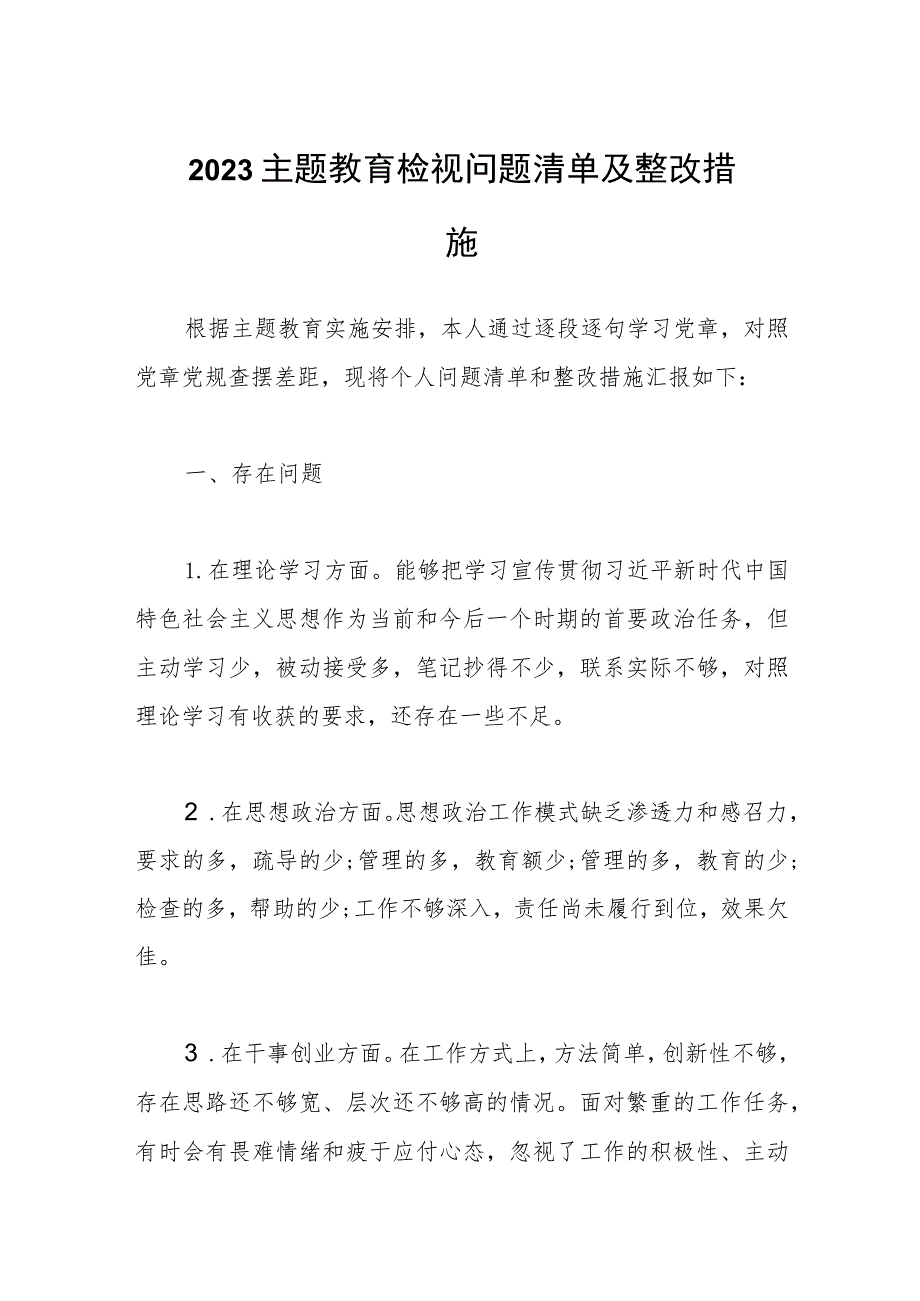 2023主题教育检视问题清单及整改措施

根据主题教育实施安排，本人通过逐段逐句学习党章，对照党章党规查摆差距，现将个人问题清单和整改措施汇报如下：

一、存在问题

1.在理论学习方面。能够把学习宣传贯彻习近平新时代中国特色社会主义思想作为当前和今后一个时期的首要政治任务，但主动学习少，被动接受多，笔记抄得不少，联系实际不够，对照理论学习有收获的要求，还存在一些不足。

2.在思想政治方面。思想政治工作模式缺乏渗透力和感召力，要求的多，疏导的少;管理的多，教育额少;管理的多，教育的少;检查的多，帮助的少;工作不够深入，责任尚未履行到位，效果欠佳。

3.在干事创业方面。在工作方式上，方法简单，创新性不够，存在思路还不够宽、层次还不够高的情况。面对繁重的工作任务，有时会有畏难情绪和疲于应付心态，忽视了工作的积极性、主动